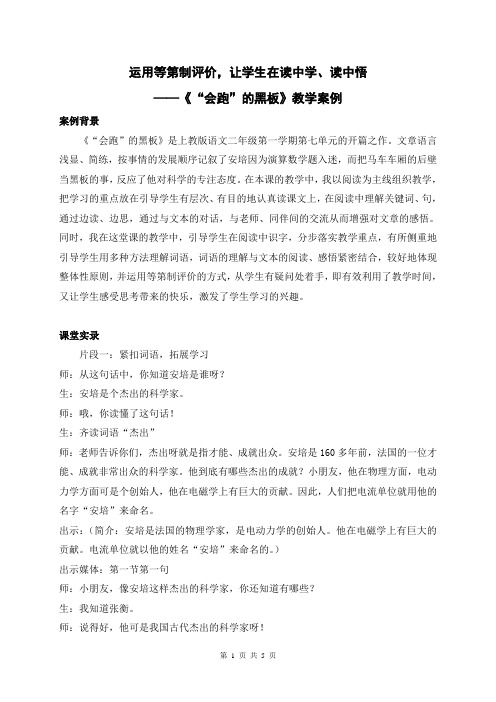 运用等第制评价，让学生在读中学、读中悟

——《“会跑”的黑板》教学案例

案例背景

《“会跑”的黑板》是上教版语文二年级第一学期第七单元的开篇之作。文章语言浅显、简练，按事情的发展顺序记叙了安培因为演算数学题入迷，而把马车车厢的后壁当黑板的事，反应了他对科学的专注态度。在本课的教学中，我以阅读为主线组织教学，把学习的重点放在引导学生有层次、有目的地认真读课文上，在阅读中理解关键词、句，通过边读、边思，通过与文本的对话，与老师、同伴间的交流从而增强对文章的感悟。同时，我在这堂课的教学中，引导学生在阅读中识字，分步落实教学重点，有所侧重地引导学生用多种方法理解词语，词语的理解与文本的阅读、感悟紧密结合，较好地体现整体性原则，并运用等第制评价的方式，从学生有疑问处着手，即有效利用了教学时间，又让学生感受思考带来的快乐，激发了学生学习的兴趣。

课堂实录

片段一：紧扣词语，拓展学习

师：从这句话中，你知道安培是谁呀？

生：安培是个杰出的科学家。

师：哦，你读懂了这句话！

生：齐读词语“杰出”

师：老师告诉你们，杰出呀就是指才能、成就出众。安培是160多年前，法国的一位才能、成就非常出众的科学家。他到底有哪些杰出的成就？小朋友，他在物理方面，电动力学方面可是个创始人，他在电磁学上有巨大的贡献。因此，人们把电流单位就用他的名字“安培”来命名。

出示：（简介：安培是法国的物理学家，是电动力学的创始人。他在电磁学上有巨大的贡献。电流单位就以他的姓名“安培”来命名的。）

出示媒体：第一节第一句

师：小朋友，像安培这样杰出的科学家，你还知道有哪些？

生：我知道张衡。

师：说得好，他可是我国古代杰出的科学家呀！

第 1 页 共 5 页